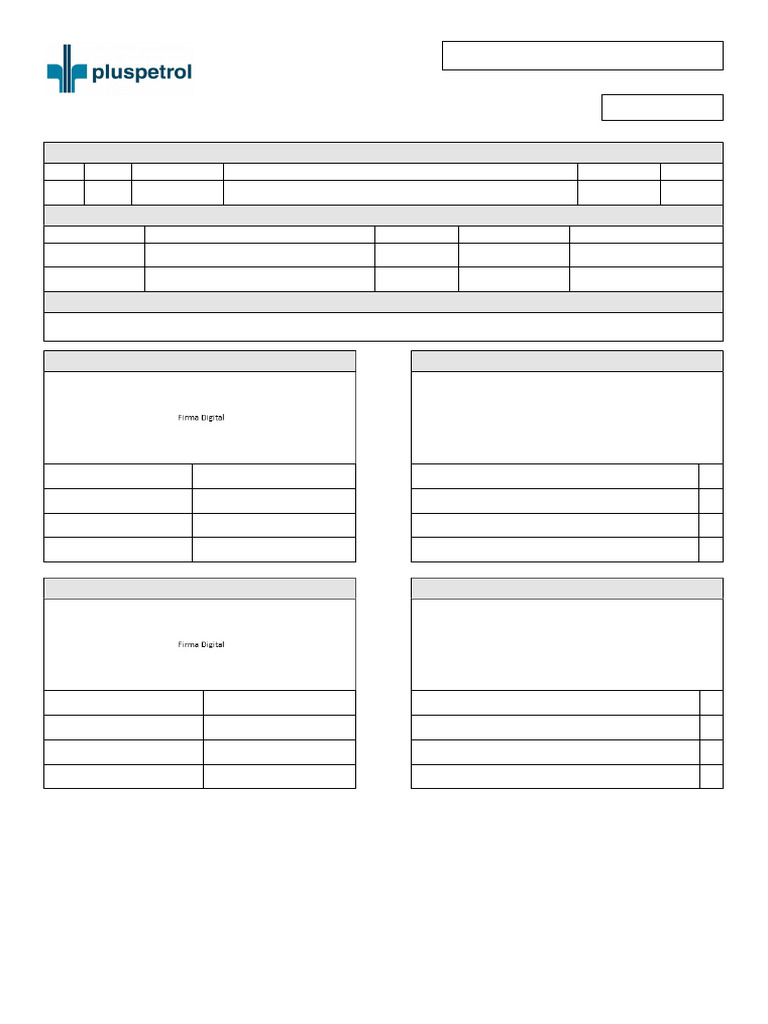 pluspetrol

Firma Digital

Firma Digital